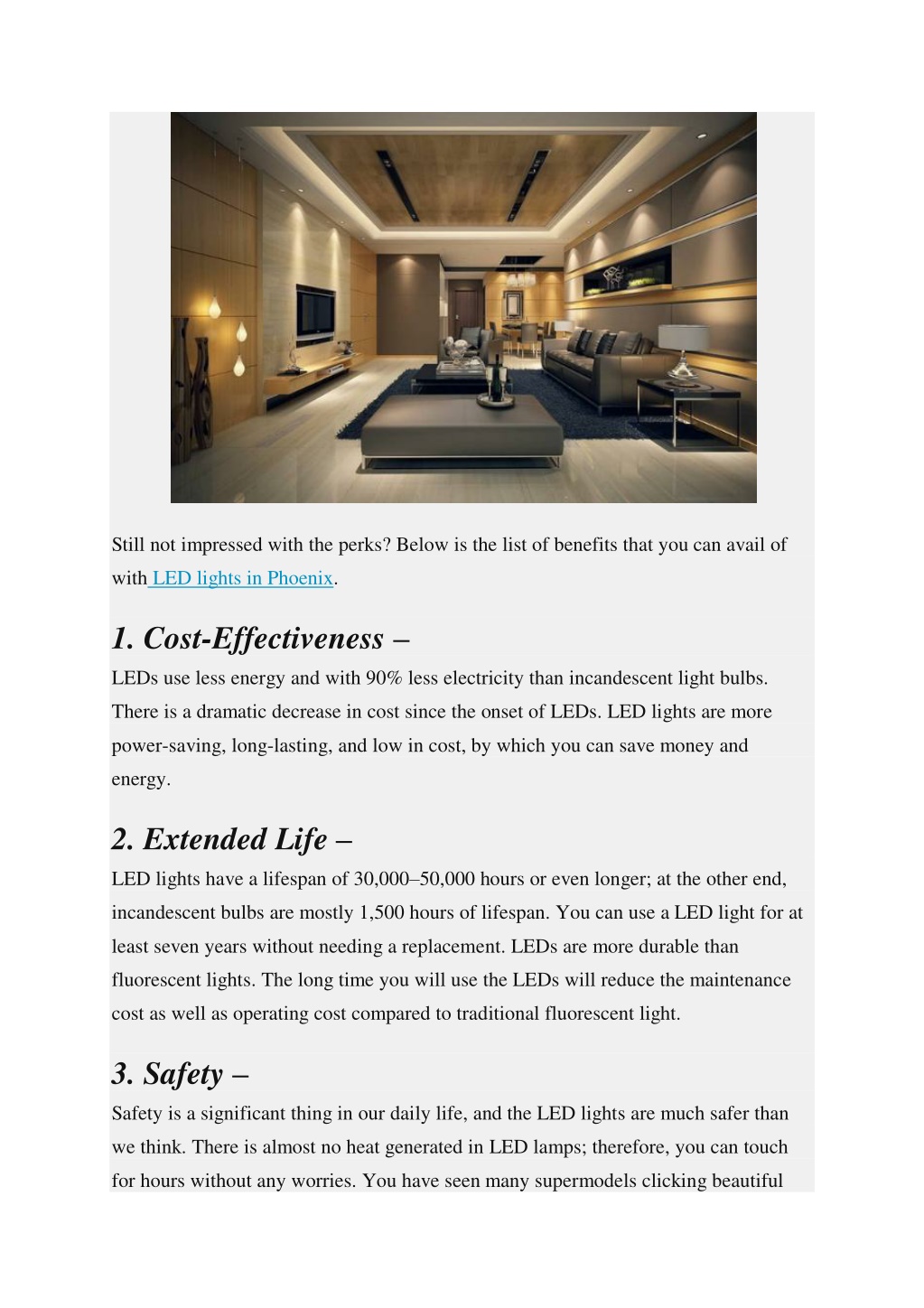 Still not impressed with the perks? Below is the list of benefits that you can avail of with LED lights in Phoenix.

1. Cost-Effectiveness –

LEDs use less energy and with 90% less electricity than incandescent light bulbs. There is a dramatic decrease in cost since the onset of LEDs. LED lights are more power-saving, long-lasting, and low in cost, by which you can save money and energy.

2. Extended Life –

LED lights have a lifespan of 30,000–50,000 hours or even longer; at the other end, incandescent bulbs are mostly 1,500 hours of lifespan. You can use a LED light for at least seven years without needing a replacement. LEDs are more durable than fluorescent lights. The long time you will use the LEDs will reduce the maintenance cost as well as operating cost compared to traditional fluorescent light.

3. Safety –

Safety is a significant thing in our daily life, and the LED lights are much safer than we think. There is almost no heat generated in LED lamps; therefore, you can touch for hours without any worries. You have seen many supermodels clicking beautiful